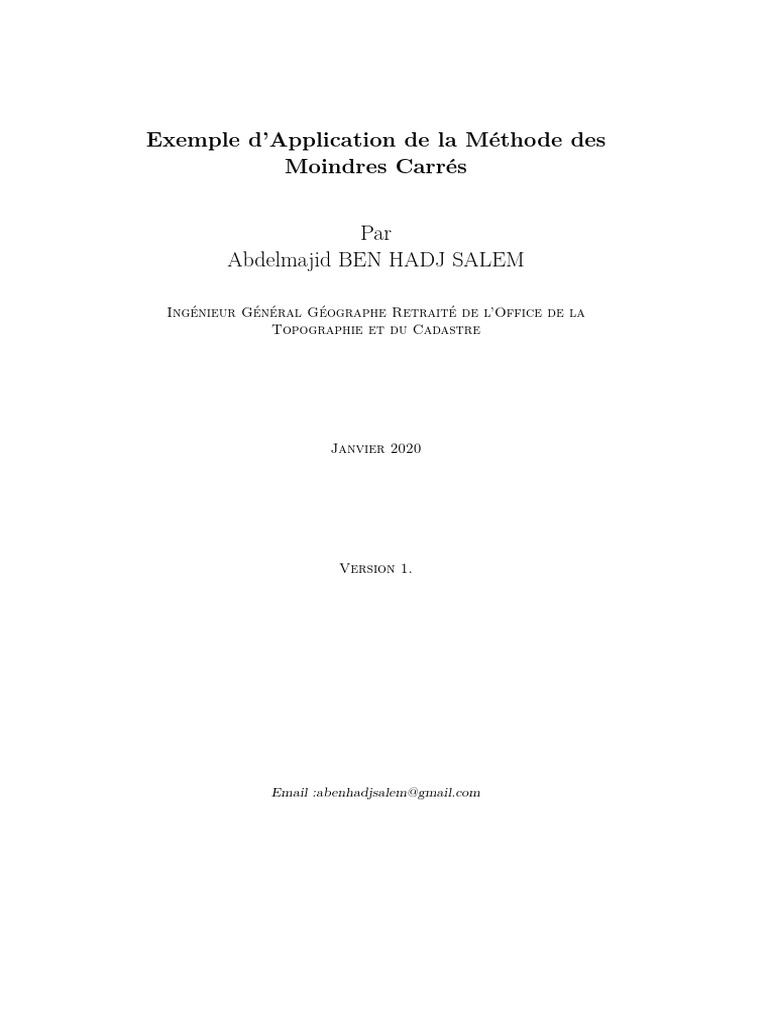 Exemple d'Application de la Méthode des Moindres Carrés

Par
Abdelmajid BEN HADJ SALEM

Ingénieur Général Géographe Retraité de l'Office de la Topographie et du Cadastre

Janvier 2020

Version 1.

Email :abenhadjsalem@gmail.com